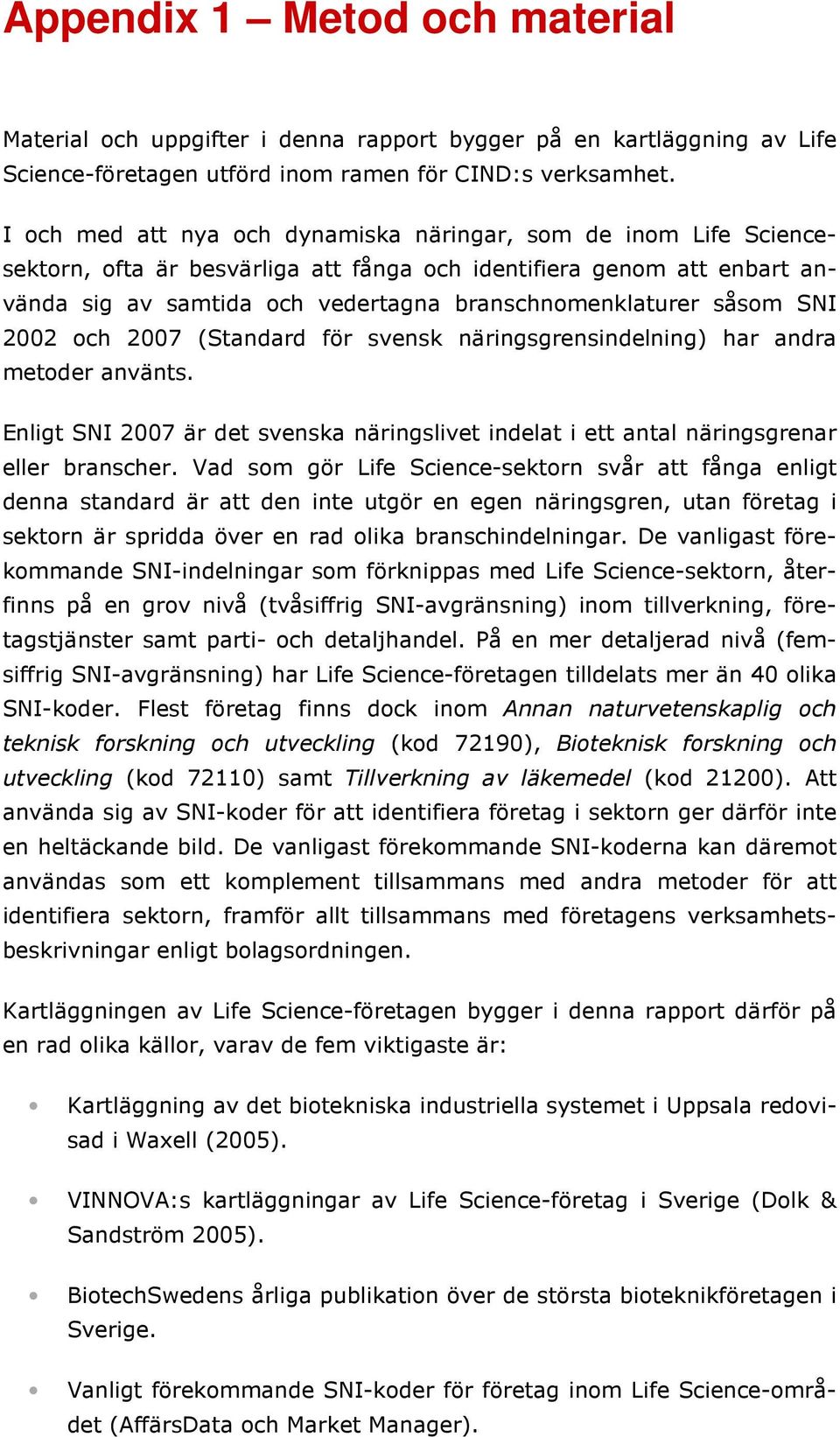 Appendix 1 – Metod och material

Material och uppgifter i denna rapport bygger på en kartläggning av Life Science-företagen utförd inom ramen för CIND:s verksamhet.

I och med att nya och dynamiska näringar, som de inom Life Science-sektorn, ofta är besvärliga att fånga och identifiera genom att enbart använda sig av samtida och vedertagna branschnomenklaturer såsom SNI 2002 och 2007 (Standard för svensk näringsgrensindelning) har andra metoder använts.

Enligt SNI 2007 är det svenska näringslivet indelat i ett antal näringsgrenar eller branscher. Vad som gör Life Science-sektorn svår att fånga enligt denna standard är att den inte utgör en egen näringsgren, utan företag i sektorn är spridda över en rad olika branschindelningar. De vanligast förekommande SNI-indelningar som förknippas med Life Science-sektorn, återfinns på en grov nivå (tvåsiffrig SNI-avgränsning) inom tillverkning, företagstjänster samt parti- och detaljhandel. På en mer detaljerad nivå (femsiffrig SNI-avgränsning) har Life Science-företagen tilldelats mer än 40 olika SNI-koder. Flest företag finns dock inom Annan naturvetenskaplig och teknisk forskning och utveckling (kod 72190), Bioteknisk forskning och utveckling (kod 72110) samt Tillverkning av läkemedel (kod 21200). Att använda sig av SNI-koder för att identifiera företag i sektorn ger därför inte en heltäckande bild. De vanligast förekommande SNI-koderna kan däremot användas som ett komplement tillsammans med andra metoder för att identifiera sektorn, framför allt tillsammans med företagens verksamhetsbeskrivningar enligt bolagsordningen.

Kartläggningen av Life Science-företagen bygger i denna rapport därför på en rad olika källor, varav de fem viktigaste är:

• Kartläggning av det biotekniska industriella systemet i Uppsala redovisad i Waxell (2005).

• VINNOVA:s kartläggningar av Life Science-företag i Sverige (Dolk & Sandström 2005).

• BiotechSwedens årliga publikation över de största bioteknikföretagen i Sverige.

• Vanligt förekommande SNI-koder för företag inom Life Science-området (AffärsData och Market Manager).